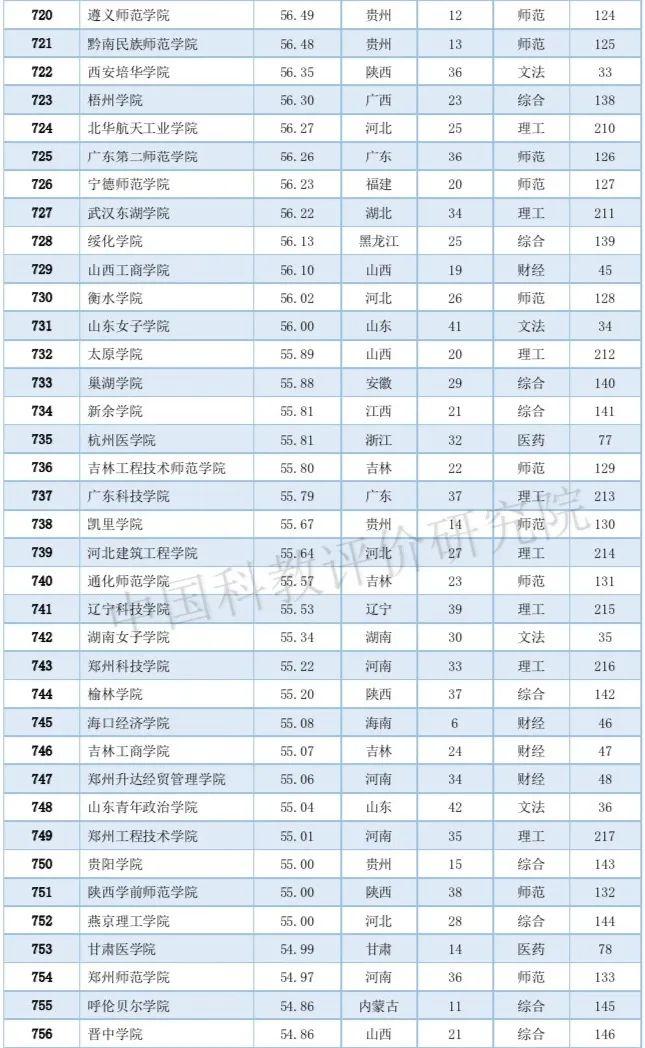 | 720 | 遵义师范学院 | 56.49 | 贵州 | 12 | 师范 | 124 |
|---|---|---|---|---|---|---|
| 721 | 黔南民族师范学院 | 56.48 | 贵州 | 13 | 师范 | 125 |
| 722 | 西安培华学院 | 56.35 | 陕西 | 36 | 文法 | 33 |
| 723 | 梧州学院 | 56.30 | 广西 | 23 | 综合 | 138 |
| 724 | 北华航天工业学院 | 56.27 | 河北 | 25 | 理工 | 210 |
| 725 | 广东第二师范学院 | 56.26 | 广东 | 36 | 师范 | 126 |
| 726 | 宁德师范学院 | 56.23 | 福建 | 20 | 师范 | 127 |
| 727 | 武汉东湖学院 | 56.22 | 湖北 | 34 | 理工 | 211 |
| 728 | 绥化学院 | 56.13 | 黑龙江 | 25 | 综合 | 139 |
| 729 | 山西工商学院 | 56.10 | 山西 | 19 | 财经 | 45 |
| 730 | 衡水学院 | 56.02 | 河北 | 26 | 师范 | 128 |
| 731 | 山东女子学院 | 56.00 | 山东 | 41 | 文法 | 34 |
| 732 | 太原学院 | 55.89 | 山西 | 20 | 理工 | 212 |
| 733 | 巢湖学院 | 55.88 | 安徽 | 29 | 综合 | 140 |
| 734 | 新余学院 | 55.81 | 江西 | 21 | 综合 | 141 |
| 735 | 杭州医学院 | 55.81 | 浙江 | 32 | 医药 | 77 |
| 736 | 吉林工程技术师范学院 | 55.80 | 吉林 | 22 | 师范 | 129 |
| 737 | 广东科技学院 | 55.79 | 广东 | 37 | 理工 | 213 |
| 738 | 凯里学院 | 55.67 | 贵州 | 14 | 师范 | 130 |
| 739 | 河北建筑工程学院 | 55.64 | 河北 | 27 | 理工 | 214 |
| 740 | 通化师范学院 | 55.57 | 吉林 | 23 | 师范 | 131 |
| 741 | 辽宁科技学院 | 55.53 | 辽宁 | 39 | 理工 | 215 |
| 742 | 湖南女子学院 | 55.34 | 湖南 | 30 | 文法 | 35 |
| 743 | 郑州科技学院 | 55.22 | 河南 | 33 | 理工 | 216 |
| 744 | 榆林学院 | 55.20 | 陕西 | 37 | 综合 | 142 |
| 745 | 海口经济学院 | 55.08 | 海南 | 6 | 财经 | 46 |
| 746 | 吉林工商学院 | 55.07 | 吉林 | 24 | 财经 | 47 |
| 747 | 郑州升达经贸管理学院 | 55.06 | 河南 | 34 | 财经 | 48 |
| 748 | 山东青年政治学院 | 55.04 | 山东 | 42 | 文法 | 36 |
| 749 | 郑州工程技术学院 | 55.01 | 河南 | 35 | 理工 | 217 |
| 750 | 贵阳学院 | 55.00 | 贵州 | 15 | 综合 | 143 |
| 751 | 陕西学前师范学院 | 55.00 | 陕西 | 38 | 师范 | 132 |
| 752 | 燕京理工学院 | 55.00 | 河北 | 28 | 综合 | 144 |
| 753 | 甘肃医学院 | 54.99 | 甘肃 | 14 | 医药 | 78 |
| 754 | 郑州师范学院 | 54.97 | 河南 | 36 | 师范 | 133 |
| 755 | 呼伦贝尔学院 | 54.86 | 内蒙古 | 11 | 综合 | 145 |
| 756 | 晋中学院 | 54.86 | 山西 | 21 | 综合 | 146 |

中国科教评价研究院